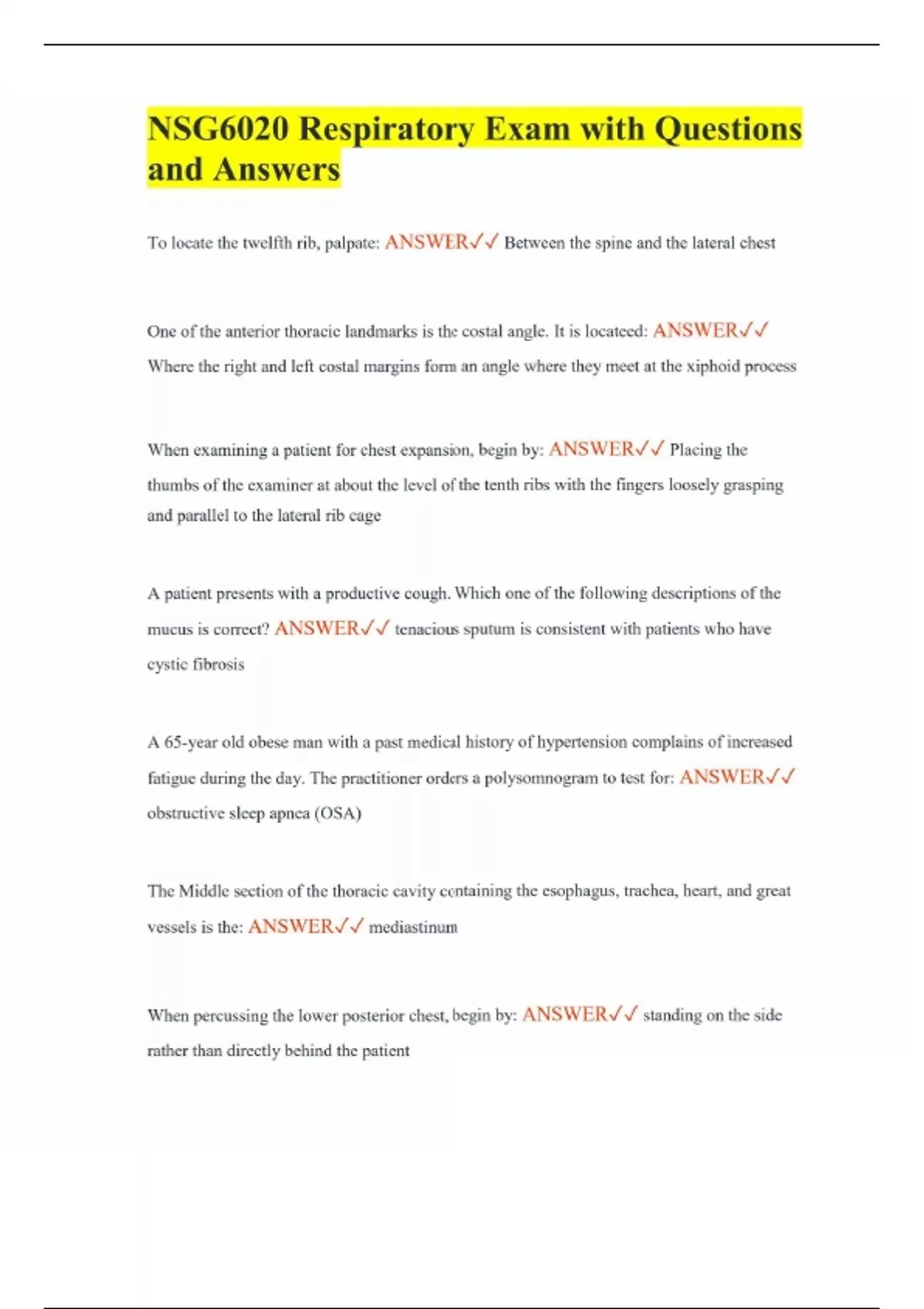 NSG6020 Respiratory Exam with Questions and Answers

To locate the twelfth rib, palpate: ANSWER✓✓ Between the spine and the lateral chest

One of the anterior thoracic landmarks is the costal angle. It is locateed: ANSWER✓✓ Where the right and left costal margins form an angle where they meet at the xiphoid process

When examining a patient for chest expansion, begin by: ANSWER✓✓ Placing the thumbs of the examiner at about the level of the tenth ribs with the fingers loosely grasping and parallel to the lateral rib cage

A patient presents with a productive cough. Which one of the following descriptions of the mucus is correct? ANSWER✓✓ tenacious sputum is consistent with patients who have cystic fibrosis

A 65-year old obese man with a past medical history of hypertension complains of increased fatigue during the day. The practitioner orders a polysomnogram to test for: ANSWER✓✓ obstructive sleep apnea (OSA)

The Middle section of the thoracic cavity containing the esophagus, trachea, heart, and great vessels is the: ANSWER✓✓ mediastinum

When percussing the lower posterior chest, begin by: ANSWER✓✓ standing on the side rather than directly behind the patient